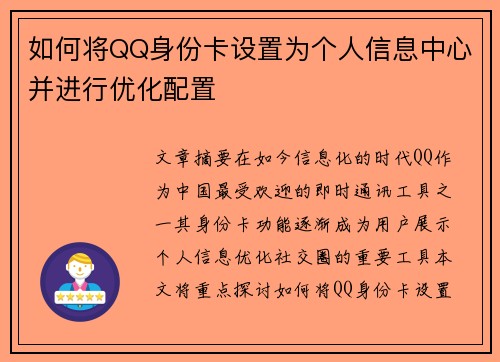 如何将QQ身份卡设置为个人信息中心并进行优化配置

文章摘要在如今信息化的时代QQ作为中国最受欢迎的即时通讯工具之一其身份卡功能逐渐成为用户展示个人信息优化社交圈的重要工具本文将重点探讨如何将QQ身份卡设置